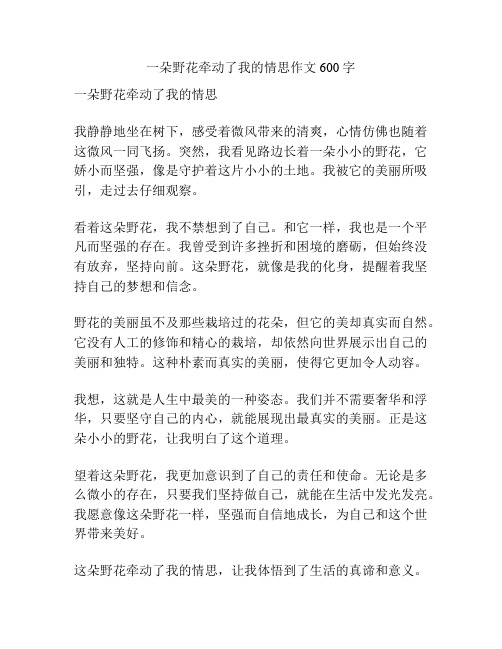 一朵野花牵动了我的情思作文 600 字

一朵野花牵动了我的情思

我静静地坐在树下，感受着微风带来的清爽，心情仿佛也随着这微风一同飞扬。突然，我看见路边长着一朵小小的野花，它娇小而坚强，像是守护着这片小小的土地。我被它的美丽所吸引，走过去仔细观察。

看着这朵野花，我不禁想到了自己。和它一样，我也是一个平凡而坚强的存在。我曾受到许多挫折和困境的磨砺，但始终没有放弃，坚持向前。这朵野花，就像是我的化身，提醒着我坚持自己的梦想和信念。

野花的美丽虽不及那些栽培过的花朵，但它的美却真实而自然。它没有人工的修饰和精心的栽培，却依然向世界展示出自己的美丽和独特。这种朴素而真实的美丽，使得它更加令人动容。

我想，这就是人生中最美的一种姿态。我们并不需要奢华和浮华，只要坚守自己的内心，就能展现出最真实的美丽。正是这朵小小的野花，让我明白了这个道理。

望着这朵野花，我更加意识到了自己的责任和使命。无论是多么微小的存在，只要我们坚持做自己，就能在生活中发光发亮。我愿意像这朵野花一样，坚强而自信地成长，为自己和这个世界带来美好。

这朵野花牵动了我的情思，让我体悟到了生活的真谛和意义。